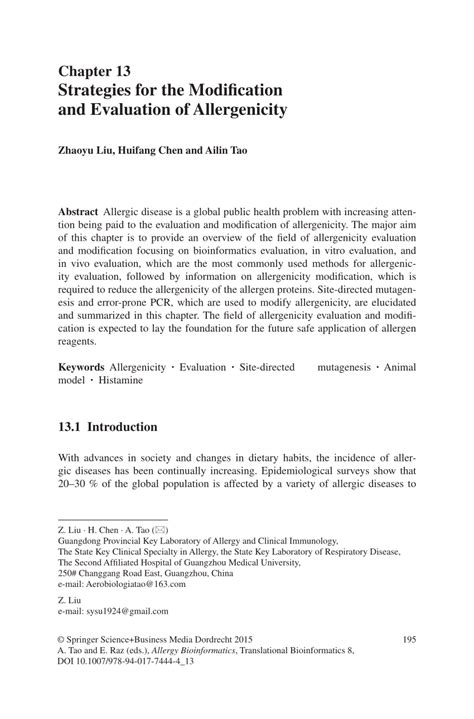 Chapter 13
Strategies for the Modification and Evaluation of Allergenicity

Zhaoyu Liu, Huifang Chen and Ailin Tao

Abstract Allergic disease is a global public health problem with increasing attention being paid to the evaluation and modification of allergenicity. The major aim of this chapter is to provide an overview of the field of allergenicity evaluation and modification focusing on bioinformatics evaluation, in vitro evaluation, and in vivo evaluation, which are the most commonly used methods for allergenicity evaluation, followed by information on allergenicity modification, which is required to reduce the allergenicity of the allergen proteins. Site-directed mutagenesis and error-prone PCR, which are used to modify allergenicity, are elucidated and summarized in this chapter. The field of allergenicity evaluation and modification is expected to lay the foundation for the future safe application of allergen reagents.

Keywords Allergenicity · Evaluation · Site-directed mutagenesis · Animal model · Histamine

13.1 Introduction

With advances in society and changes in dietary habits, the incidence of allergic diseases has been continually increasing. Epidemiological surveys show that 20–30 % of the global population is affected by a variety of allergic diseases to

Z. Liu · H. Chen · A. Tao (✉)
Guangdong Provincial Key Laboratory of Allergy and Clinical Immunology,
The State Key Clinical Specialty in Allergy, the State Key Laboratory of Respiratory Disease,
The Second Affiliated Hospital of Guangzhou Medical University,
250# Changgang Road East, Guangzhou, China
e-mail: Aerobiologiatao@163.com

Z. Liu
e-mail: sysu1924@gmail.com

© Springer Science+Business Media Dordrecht 2015
A. Tao and E. Raz (eds.), Allergy Bioinformatics, Translational Bioinformatics 8,
DOI 10.1007/978-94-017-7444-4_13

195